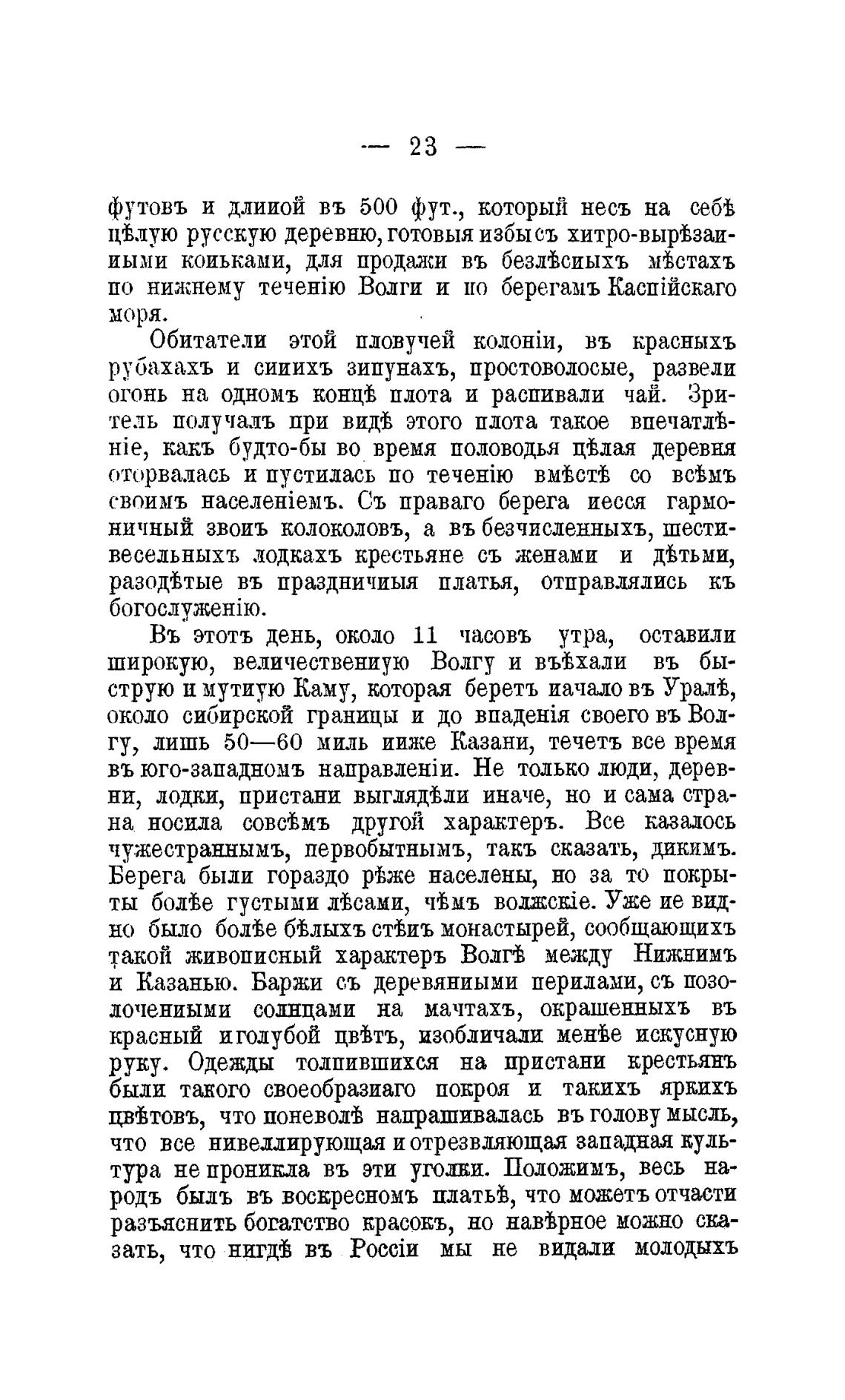 — 23 —

футовъ и длиной въ 500 фут., который несъ на себѣ цѣлую русскую деревню, готовыя избы съ хитро-вырѣзанными коньками, для продажи въ безлѣсныхъ мѣстахъ по нижнему теченію Волги и по берегамъ Каспійскаго моря.

Обитатели этой пловучей колоніи, въ красныхъ рубахахъ и синихъ зипунахъ, простоволосые, развели огонь на одномъ концѣ плота и распивали чай. Зритель получалъ при видѣ этого плота такое впечатлѣніе, какъ будто-бы во время половодья цѣлая деревня оторвалась и пустилась по теченію вмѣстѣ со всѣмъ своимъ населеніемъ. Съ праваго берега несся гармоничный звонъ колоколовъ, а въ безчисленныхъ, шестивесельныхъ лодкахъ крестьяне съ женами и дѣтьми, разодѣтые въ праздничныя платья, отправлялись къ богослуженію.

Въ этотъ день, около 11 часовъ утра, оставили широкую, величественную Волгу и въѣхали въ быструю и мутную Каму, которая беретъ начало въ Уралѣ, около сибирской границы и до впаденія своего въ Волгу, лишь 50—60 миль ниже Казани, течетъ все время въ юго-западномъ направленіи. Не только люди, деревни, лодки, пристани выглядѣли иначе, но и сама страна носила совсѣмъ другой характеръ. Все казалось чужестраннымъ, первобытнымъ, такъ сказать, дикимъ. Берега были гораздо рѣже населены, но за то покрыты болѣе густыми лѣсами, чѣмъ волжскіе. Уже не видно было болѣе бѣлыхъ стѣнъ монастырей, сообщающихъ такой живописный характеръ Волгѣ между Нижнимъ и Казанью. Баржи съ деревянными перилами, съ позолоченными солнцами на мачтахъ, окрашенныхъ въ красный и голубой цвѣтъ, изобличали менѣе искусную руку. Одежды толпившихся на пристани крестьянъ были такого своеобразнаго покроя и такихъ яркихъ цвѣтовъ, что поневолѣ напрашивалась въ голову мысль, что все нивеллирующая и отрезвляющая западная культура не проникла въ эти уголки. Положимъ, весь народъ былъ въ воскресномъ платьѣ, что можетъ отчасти разъяснить богатство красокъ, но навѣрное можно сказать, что нигдѣ въ Россіи мы не видали молодыхъ